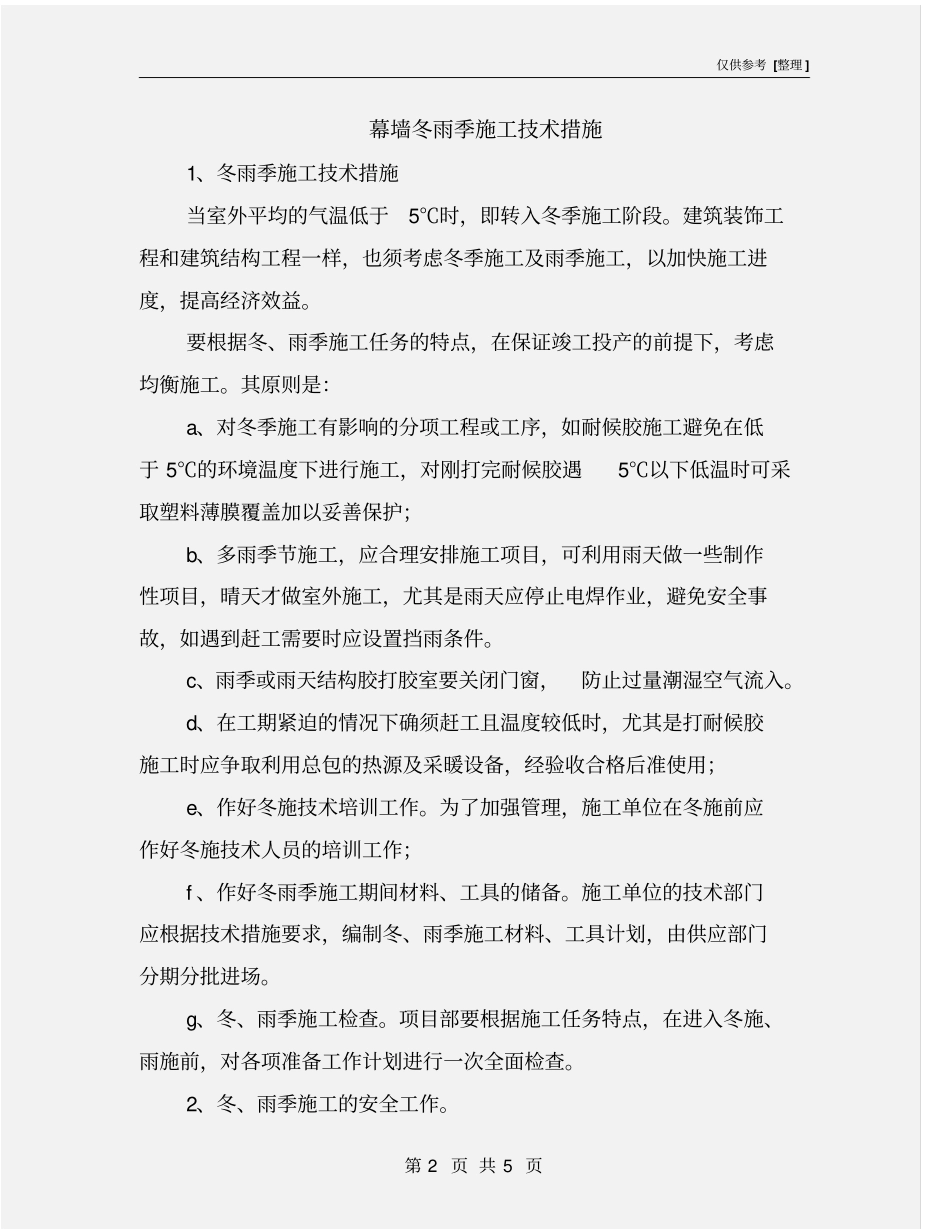 仅供参考 [整理]

幕墙冬雨季施工技术措施

1、冬雨季施工技术措施

当室外平均的气温低于 5°C时，即转入冬季施工阶段。建筑装饰工程和建筑结构工程一样，也须考虑冬季施工及雨季施工，以加快施工进度，提高经济效益。

要根据冬、雨季施工任务的特点，在保证竣工投产的前提下，考虑均衡施工。其原则是：

a、对冬季施工有影响的分项工程或工序，如耐候胶施工避免在低于 5°C的环境温度下进行施工，对刚打完耐候胶遇 5°C以下低温时可采取塑料薄膜覆盖加以妥善保护；

b、多雨季节施工，应合理安排施工项目，可利用雨天做一些制作性项目，晴天才做室外施工，尤其是雨天应停止电焊作业，避免安全事故，如遇到赶工需要时应设置挡雨条件。

c、雨季或雨天结构胶打胶室要关闭门窗， 防止过量潮湿空气流入。

d、在工期紧迫的情况下确须赶工且温度较低时，尤其是打耐候胶施工时应争取利用总包的热源及采暖设备，经验收合格后准使用；

e、作好冬施技术培训工作。为了加强管理，施工单位在冬施前应作好冬施技术人员的培训工作；

f、作好冬雨季施工期间材料、工具的储备。施工单位的技术部门应根据技术措施要求，编制冬、雨季施工材料、工具计划，由供应部门分期分批进场。

g、冬、雨季施工检查。项目部要根据施工任务特点，在进入冬施、雨施前，对各项准备工作计划进行一次全面检查。

2、冬、雨季施工的安全工作。

第 2 页 共 5 页